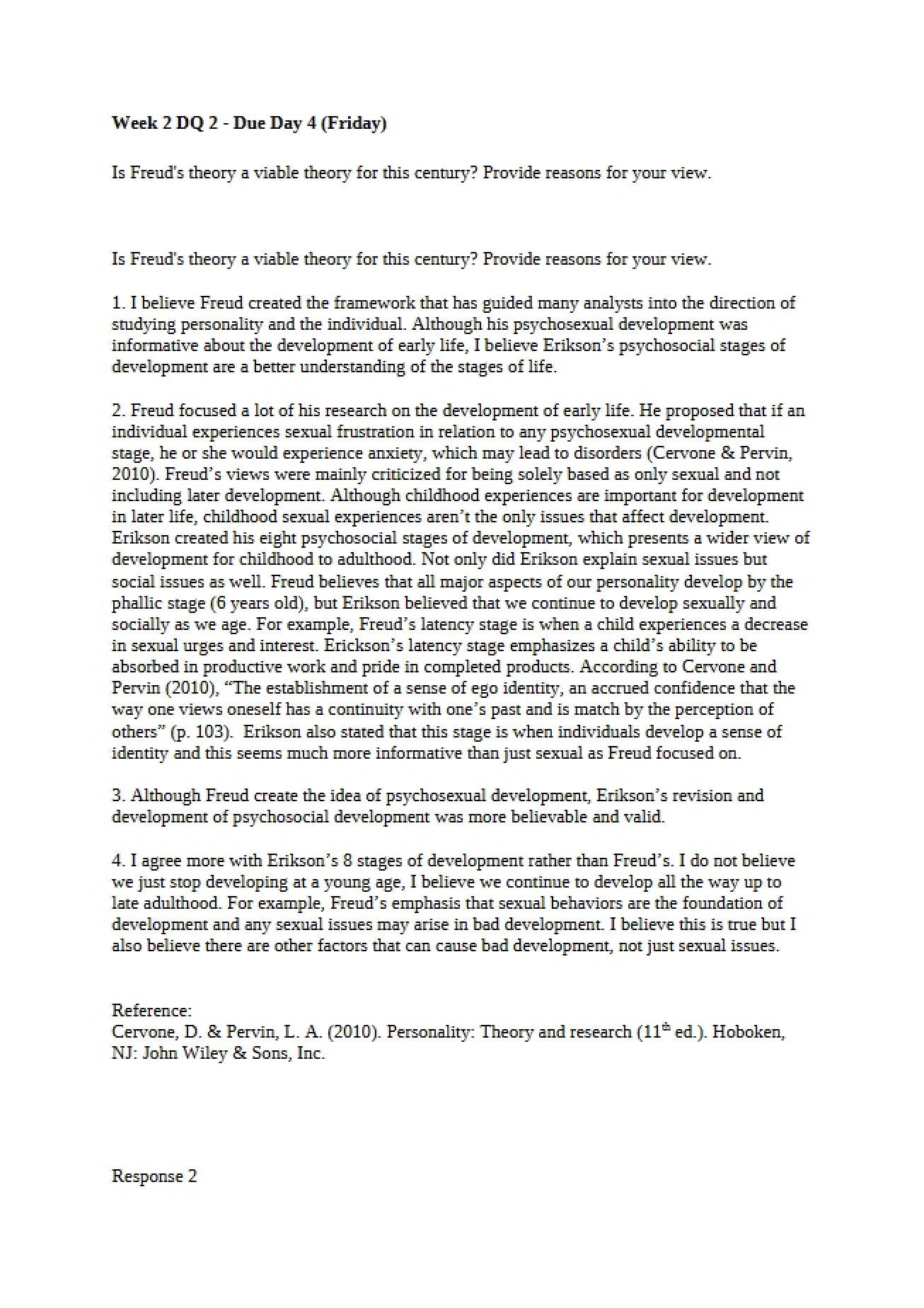 Week 2 DQ 2 - Due Day 4 (Friday)

Is Freud's theory a viable theory for this century? Provide reasons for your view.

Is Freud's theory a viable theory for this century? Provide reasons for your view.

1. I believe Freud created the framework that has guided many analysts into the direction of studying personality and the individual. Although his psychosexual development was informative about the development of early life, I believe Erikson's psychosocial stages of development are a better understanding of the stages of life.

2. Freud focused a lot of his research on the development of early life. He proposed that if an individual experiences sexual frustration in relation to any psychosexual developmental stage, he or she would experience anxiety, which may lead to disorders (Cervone & Pervin, 2010). Freud's views were mainly criticized for being solely based as only sexual and not including later development. Although childhood experiences are important for development in later life, childhood sexual experiences aren't the only issues that affect development. Erikson created his eight psychosocial stages of development, which presents a wider view of development for childhood to adulthood. Not only did Erikson explain sexual issues but social issues as well. Freud believes that all major aspects of our personality develop by the phallic stage (6 years old), but Erikson believed that we continue to develop sexually and socially as we age. For example, Freud's latency stage is when a child experiences a decrease in sexual urges and interest. Erickson's latency stage emphasizes a child's ability to be absorbed in productive work and pride in completed products. According to Cervone and Pervin (2010), "The establishment of a sense of ego identity, an accrued confidence that the way one views oneself has a continuity with one's past and is match by the perception of others" (p. 103). Erikson also stated that this stage is when individuals develop a sense of identity and this seems much more informative than just sexual as Freud focused on.

3. Although Freud create the idea of psychosexual development, Erikson's revision and development of psychosocial development was more believable and valid.

4. I agree more with Erikson's 8 stages of development rather than Freud's. I do not believe we just stop developing at a young age, I believe we continue to develop all the way up to late adulthood. For example, Freud's emphasis that sexual behaviors are the foundation of development and any sexual issues may arise in bad development. I believe this is true but I also believe there are other factors that can cause bad development, not just sexual issues.

Reference:
Cervone, D. & Pervin, L. A. (2010). Personality: Theory and research (11th ed.). Hoboken, NJ: John Wiley & Sons, Inc.

Response 2